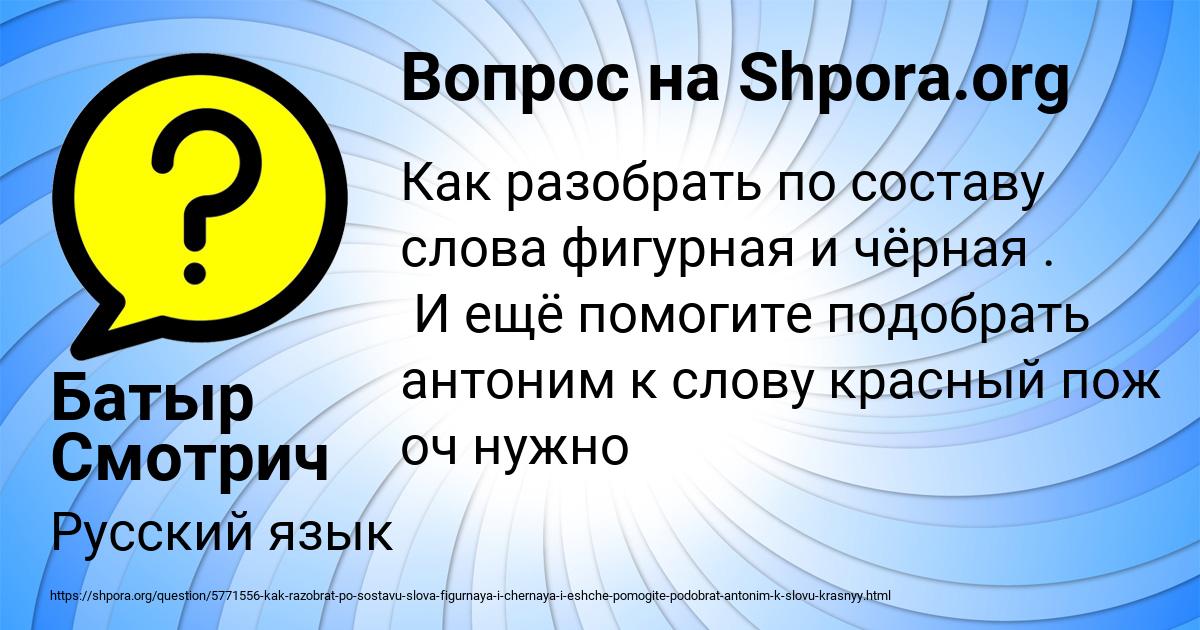 Вопрос на Shpora.org

Как разобрать по составу слова фигурная и чёрная .
 И ещё помогите подобрать антоним к слову красный пож оч нужно

Батыр Смотрич

Русский язык

https://shpora.org/question/5771556-kak-razobrat-po-sostavu-slova-figurnaya-i-chernaya-i-eshche-pomogite-podobrat-antonim-k-slovu-krasnyy.html